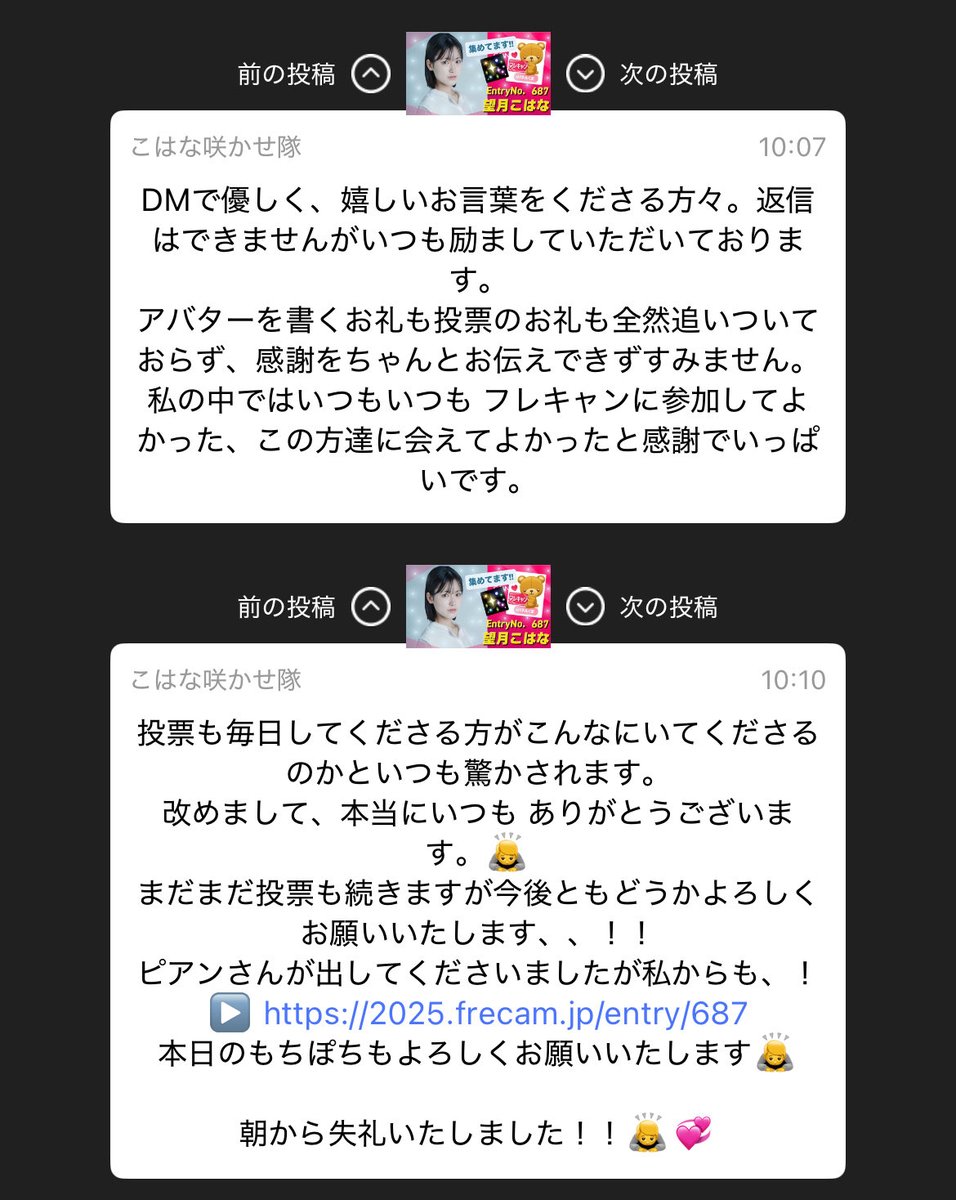 前の投稿　集めてます!! EntryNo. 687 望月こはな　次の投稿

こはな咲かせ隊　10:07

DMで優しく、嬉しいお言葉をくださる方々。返信はできませんがいつも励ましていただいております。
アバターを書くお礼も投票のお礼も全然追いついておらず、感謝をちゃんとお伝えできずすみません。
私の中ではいつもいつも フレキャンに参加してよかった、この方達に会えてよかったと感謝でいっぱいです。

前の投稿　集めてます!! EntryNo. 687 望月こはな　次の投稿

こはな咲かせ隊　10:10

投票も毎日してくださる方がこんなにいてくださるのかといつも驚かされます。
改めまして、本当にいつも ありがとうございます。🙇
まだまだ投票も続きますが今後ともどうかよろしくお願いいたします、、！！
ピアンさんが出してくださいましたが私からも、！
▶️ https://2025.frecam.jp/entry/687
本日のもちぽちもよろしくお願いいたします🙇

朝から失礼いたしました！！🙇💞